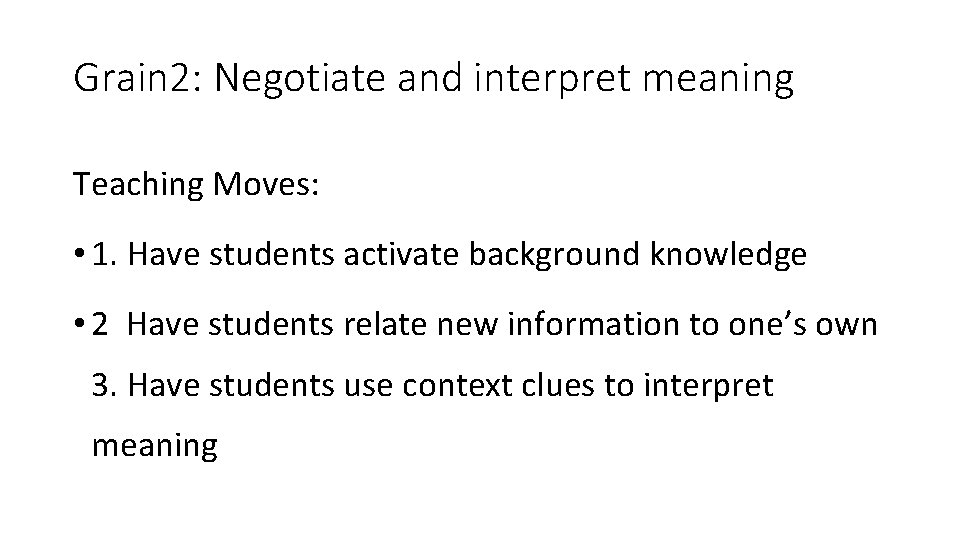 Grain2: Negotiate and interpret meaning

Teaching Moves:

• 1. Have students activate background knowledge

• 2 Have students relate new information to one's own 3. Have students use context clues to interpret meaning